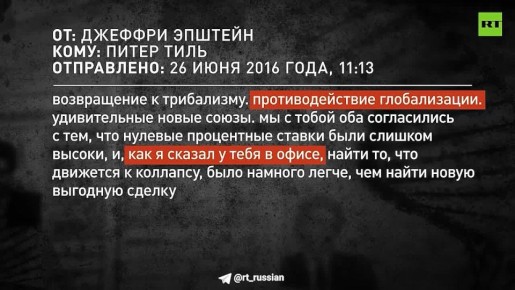 RT

ОТ: ДЖЕФФРИ ЭПШТЕЙН
КОМУ: ПИТЕР ТИЛЬ
ОТПРАВЛЕНО: 26 ИЮНЯ 2016 ГОДА, 11:13

возвращение к трибализму. противодействие глобализации. удивительные новые союзы. мы с тобой оба согласились с тем, что нулевые процентные ставки были слишком высоки, и, как я сказал у тебя в офисе, найти то, что движется к коллапсу, было намного легче, чем найти новую выгодную сделку

@rt_russian